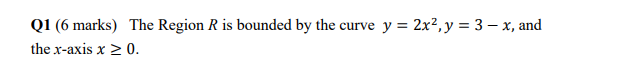 Q1 (6 marks) The Region $R$ is bounded by the curve $y = 2x^2, y = 3 - x$, and the $x$-axis $x \geq 0$.